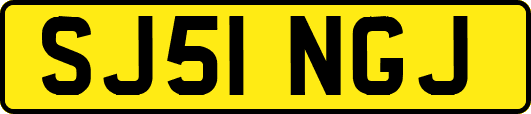 SJ51 NGJ